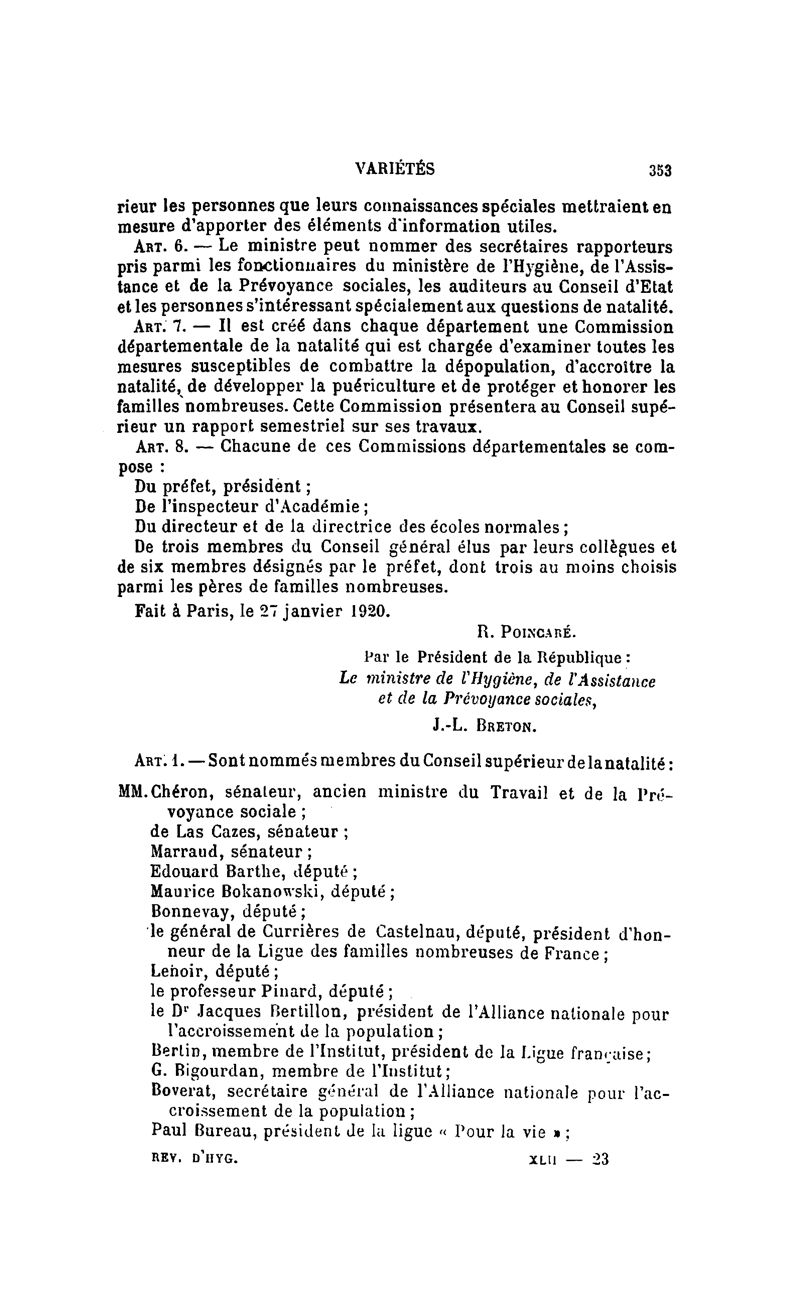 VARIÉTÉS 353

rieur les personnes que leurs connaissances spéciales mettraient en mesure d'apporter des éléments d'information utiles.

Art. 6. — Le ministre peut nommer des secrétaires rapporteurs pris parmi les fonctionnaires du ministère de l'Hygiène, de l'Assistance et de la Prévoyance sociales, les auditeurs au Conseil d'Etat et les personnes s'intéressant spécialement aux questions de natalité.

Art. 7. — Il est créé dans chaque département une Commission départementale de la natalité qui est chargée d'examiner toutes les mesures susceptibles de combattre la dépopulation, d'accroître la natalité, de développer la puériculture et de protéger et honorer les familles nombreuses. Cette Commission présentera au Conseil supérieur un rapport semestriel sur ses travaux.

Art. 8. — Chacune de ces Commissions départementales se compose :

Du préfet, président ;

De l'inspecteur d'Académie ;

Du directeur et de la directrice des écoles normales ;

De trois membres du Conseil général élus par leurs collègues et de six membres désignés par le préfet, dont trois au moins choisis parmi les pères de familles nombreuses.

Fait à Paris, le 27 janvier 1920.

R. Poincaré.

Par le Président de la République :
Le ministre de l'Hygiène, de l'Assistance et de la Prévoyance sociales,
J.-L. Breton.

Art. 1. — Sont nommés membres du Conseil supérieur de la natalité :

MM. Chéron, sénateur, ancien ministre du Travail et de la Prévoyance sociale ;
de Las Cazes, sénateur ;
Marraud, sénateur ;
Edouard Barthe, député ;
Maurice Bokanowski, député ;
Bonnevay, député ;
le général de Currières de Castelnau, député, président d'honneur de la Ligue des familles nombreuses de France ;
Lenoir, député ;
le professeur Pinard, député ;
le Dr Jacques Bertillon, président de l'Alliance nationale pour l'accroissement de la population ;
Bertin, membre de l'Institut, président de la Ligue française ;
G. Bigourdan, membre de l'Institut ;
Boverat, secrétaire général de l'Alliance nationale pour l'accroissement de la population ;
Paul Bureau, président de la ligue « Pour la vie » ;

REV. D'HYG. XLII — 23